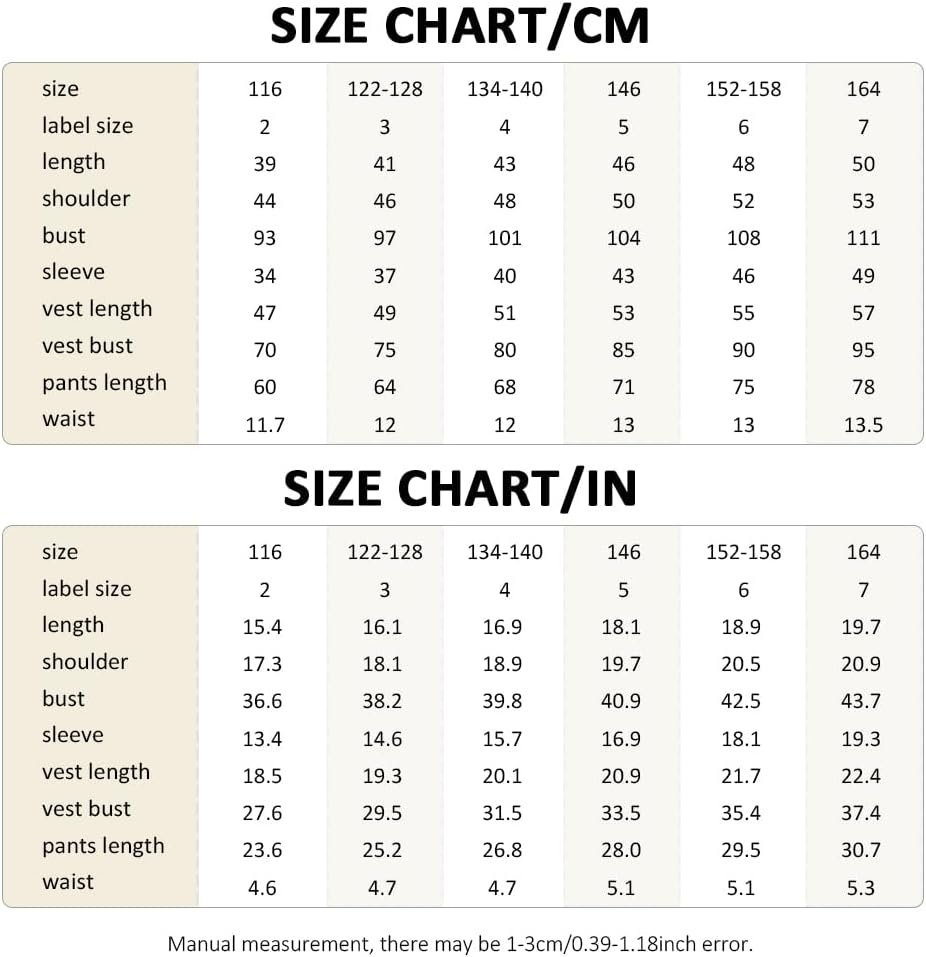 SIZE CHART/CM

| size | 116 | 122-128 | 134-140 | 146 | 152-158 | 164 |
|---|---|---|---|---|---|---|
| label size | 2 | 3 | 4 | 5 | 6 | 7 |
| length | 39 | 41 | 43 | 46 | 48 | 50 |
| shoulder | 44 | 46 | 48 | 50 | 52 | 53 |
| bust | 93 | 97 | 101 | 104 | 108 | 111 |
| sleeve | 34 | 37 | 40 | 43 | 46 | 49 |
| vest length | 47 | 49 | 51 | 53 | 55 | 57 |
| vest bust | 70 | 75 | 80 | 85 | 90 | 95 |
| pants length | 60 | 64 | 68 | 71 | 75 | 78 |
| waist | 11.7 | 12 | 12 | 13 | 13 | 13.5 |

SIZE CHART/IN

| size | 116 | 122-128 | 134-140 | 146 | 152-158 | 164 |
|---|---|---|---|---|---|---|
| label size | 2 | 3 | 4 | 5 | 6 | 7 |
| length | 15.4 | 16.1 | 16.9 | 18.1 | 18.9 | 19.7 |
| shoulder | 17.3 | 18.1 | 18.9 | 19.7 | 20.5 | 20.9 |
| bust | 36.6 | 38.2 | 39.8 | 40.9 | 42.5 | 43.7 |
| sleeve | 13.4 | 14.6 | 15.7 | 16.9 | 18.1 | 19.3 |
| vest length | 18.5 | 19.3 | 20.1 | 20.9 | 21.7 | 22.4 |
| vest bust | 27.6 | 29.5 | 31.5 | 33.5 | 35.4 | 37.4 |
| pants length | 23.6 | 25.2 | 26.8 | 28.0 | 29.5 | 30.7 |
| waist | 4.6 | 4.7 | 4.7 | 5.1 | 5.1 | 5.3 |

Manual measurement, there may be 1-3cm/0.39-1.18inch error.